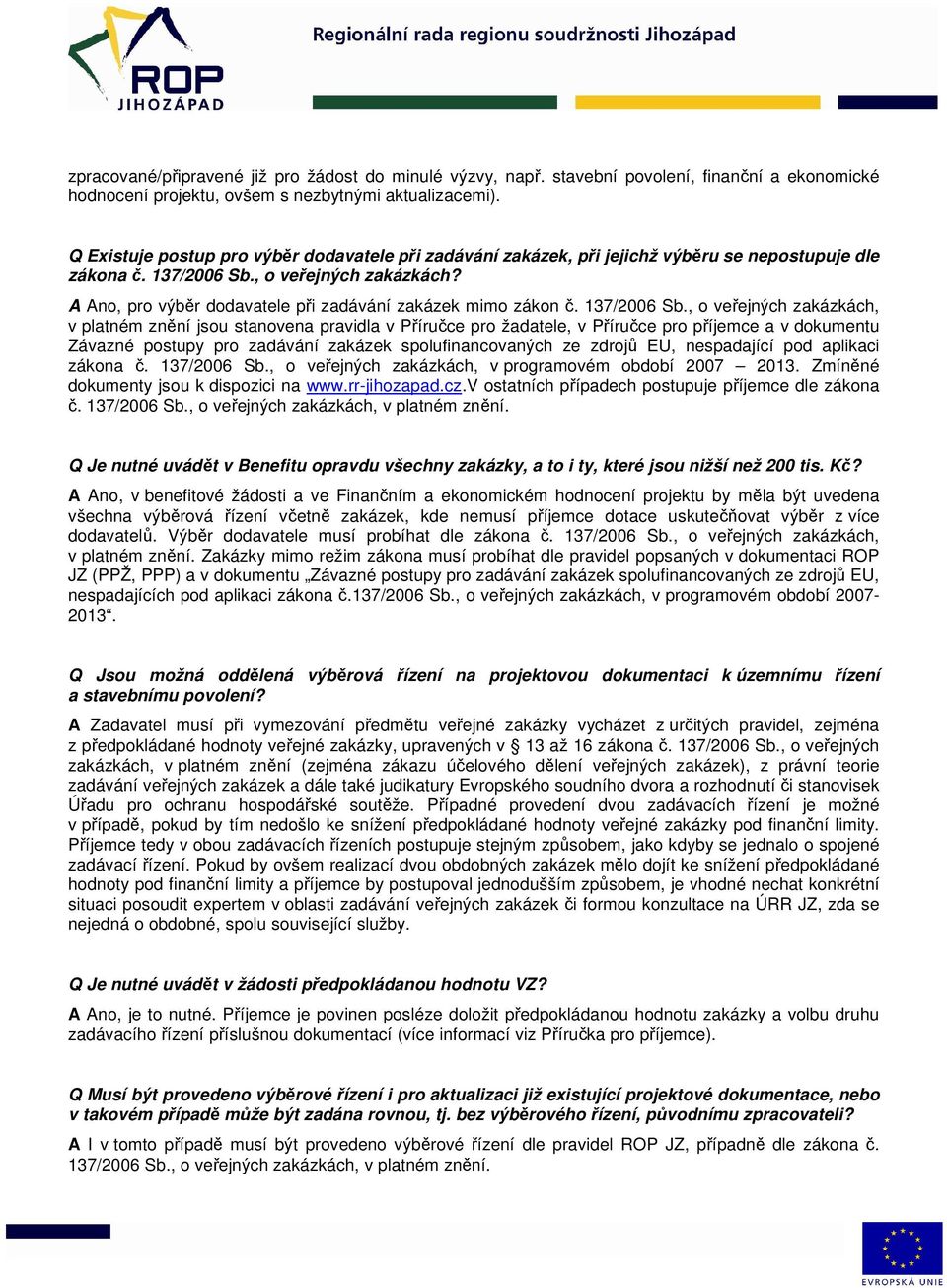 ROP
JIHOZÁPAD

Regionální rada regionu soudržnosti Jihozápad

zpracované/připravené již pro žádost do minulé výzvy, např. stavební povolení, finanční a ekonomické hodnocení projektu, ovšem s nezbytnými aktualizacemi).

Q Existuje postup pro výběr dodavatele při zadávání zakázek, při jejichž výběru se nepostupuje dle zákona č. 137/2006 Sb., o veřejných zakázkách?
A Ano, pro výběr dodavatele při zadávání zakázek mimo zákon č. 137/2006 Sb., o veřejných zakázkách, v platném znění jsou stanovena pravidla v Příručce pro žadatele, v Příručce pro příjemce a v dokumentu Závazné postupy pro zadávání zakázek spolufinancovaných ze zdrojů EU, nespadající pod aplikaci zákona č. 137/2006 Sb., o veřejných zakázkách, v programovém období 2007 – 2013. Zmíněné dokumenty jsou k dispozici na www.rr-jihozapad.cz.V ostatních případech postupuje příjemce dle zákona č. 137/2006 Sb., o veřejných zakázkách, v platném znění.

Q Je nutné uvádět v Benefitu opravdu všechny zakázky, a to i ty, které jsou nižší než 200 tis. Kč?
A Ano, v benefitové žádosti a ve Finančním a ekonomickém hodnocení projektu by měla být uvedena všechna výběrová řízení včetně zakázek, kde nemusí příjemce dotace uskutečňovat výběr z více dodavatelů. Výběr dodavatele musí probíhat dle zákona č. 137/2006 Sb., o veřejných zakázkách, v platném znění. Zakázky mimo režim zákona musí probíhat dle pravidel popsaných v dokumentaci ROP JZ (PPŽ, PPP) a v dokumentu „Závazné postupy pro zadávání zakázek spolufinancovaných ze zdrojů EU, nespadajících pod aplikaci zákona č.137/2006 Sb., o veřejných zakázkách, v programovém období 2007-2013“.

Q Jsou možná oddělená výběrová řízení na projektovou dokumentaci k územnímu řízení a stavebnímu povolení?
A Zadavatel musí při vymezování předmětu veřejné zakázky vycházet z určitých pravidel, zejména z předpokládané hodnoty veřejné zakázky, upravených v § 13 až 16 zákona č. 137/2006 Sb., o veřejných zakázkách, v platném znění (zejména zákazu účelového dělení veřejných zakázek), z právní teorie zadávání veřejných zakázek a dále také judikatury Evropského soudního dvora a rozhodnutí či stanovisek Úřadu pro ochranu hospodářské soutěže. Případné provedení dvou zadávacích řízení je možné v případě, pokud by tím nedošlo ke snížení předpokládané hodnoty veřejné zakázky pod finanční limity. Příjemce tedy v obou zadávacích řízeních postupuje stejným způsobem, jako kdyby se jednalo o spojené zadávací řízení. Pokud by ovšem realizací dvou obdobných zakázek mělo dojít ke snížení předpokládané hodnoty pod finanční limity a příjemce by postupoval jednodušším způsobem, je vhodné nechat konkrétní situaci posoudit expertem v oblasti zadávání veřejných zakázek či formou konzultace na ÚRR JZ, zda se nejedná o obdobné, spolu související služby.

Q Je nutné uvádět v žádosti předpokládanou hodnotu VZ?
A Ano, je to nutné. Příjemce je povinen posléze doložit předpokládanou hodnotu zakázky a volbu druhu zadávacího řízení příslušnou dokumentací (více informací viz Příručka pro příjemce).

Q Musí být provedeno výběrové řízení i pro aktualizaci již existující projektové dokumentace, nebo v takovém případě může být zadána rovnou, tj. bez výběrového řízení, původnímu zpracovateli?
A I v tomto případě musí být provedeno výběrové řízení dle pravidel ROP JZ, případně dle zákona č. 137/2006 Sb., o veřejných zakázkách, v platném znění.

EVROPSKÁ UNIE